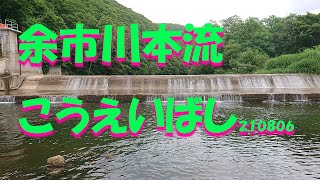 余市川本流

こうえいばし 210806